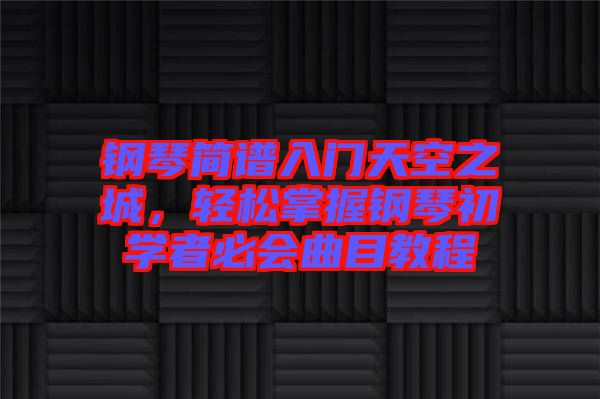 钢琴简谱入门天空之城，轻松掌握钢琴初学者必会曲目教程